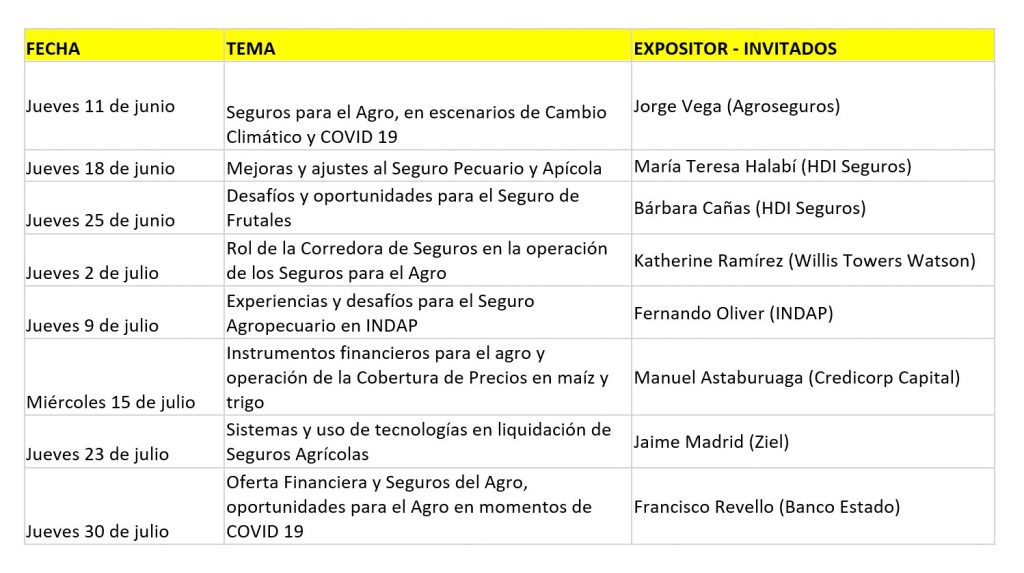 | FECHA | TEMA | EXPOSITOR - INVITADOS |
|---|---|---|
| Jueves 11 de junio | Seguros para el Agro, en escenarios de Cambio Climático y COVID 19 | Jorge Vega (Agroseguros) |
| Jueves 18 de junio | Mejoras y ajustes al Seguro Pecuario y Apícola | María Teresa Halabí (HDI Seguros) |
| Jueves 25 de junio | Desafíos y oportunidades para el Seguro de Frutales | Bárbara Cañas (HDI Seguros) |
| Jueves 2 de julio | Rol de la Corredora de Seguros en la operación de los Seguros para el Agro | Katherine Ramírez (Willis Towers Watson) |
| Jueves 9 de julio | Experiencias y desafíos para el Seguro Agropecuario en INDAP | Fernando Oliver (INDAP) |
| Miércoles 15 de julio | Instrumentos financieros para el agro y operación de la Cobertura de Precios en maíz y trigo | Manuel Astaburuaga (Credicorp Capital) |
| Jueves 23 de julio | Sistemas y uso de tecnologías en liquidación de Seguros Agrícolas | Jaime Madrid (Ziel) |
| Jueves 30 de julio | Oferta Financiera y Seguros del Agro, oportunidades para el Agro en momentos de COVID 19 | Francisco Revello (Banco Estado) |